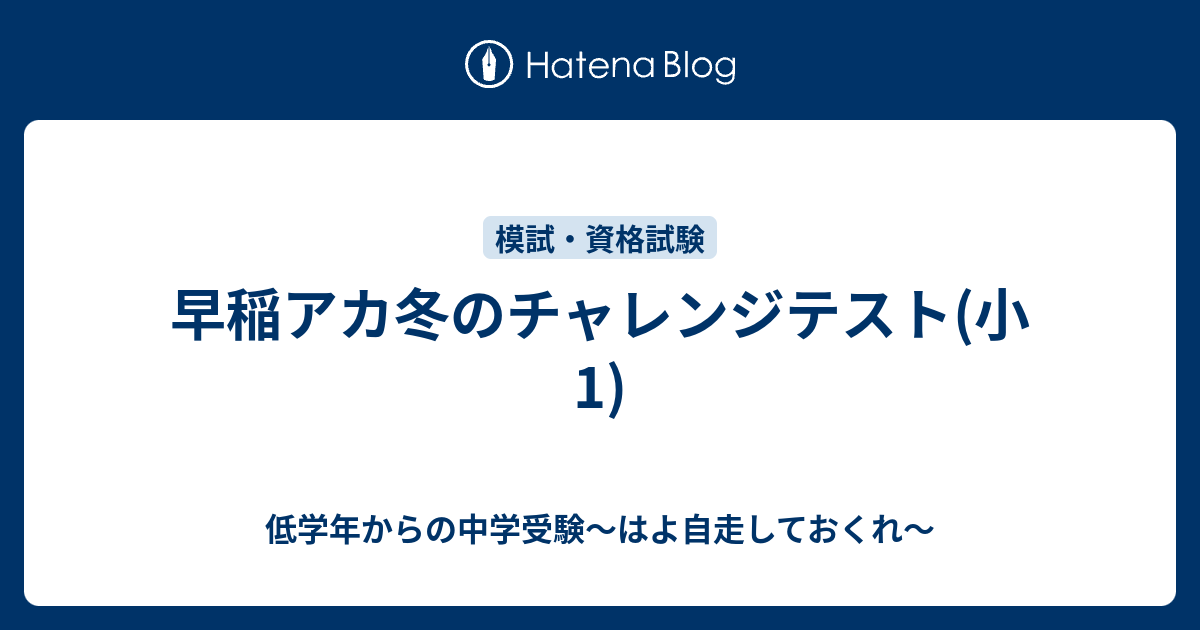 Hatena Blog

模試・資格試験

早稲アカ冬のチャレンジテスト(小1)

低学年からの中学受験〜はよ自走しておくれ〜